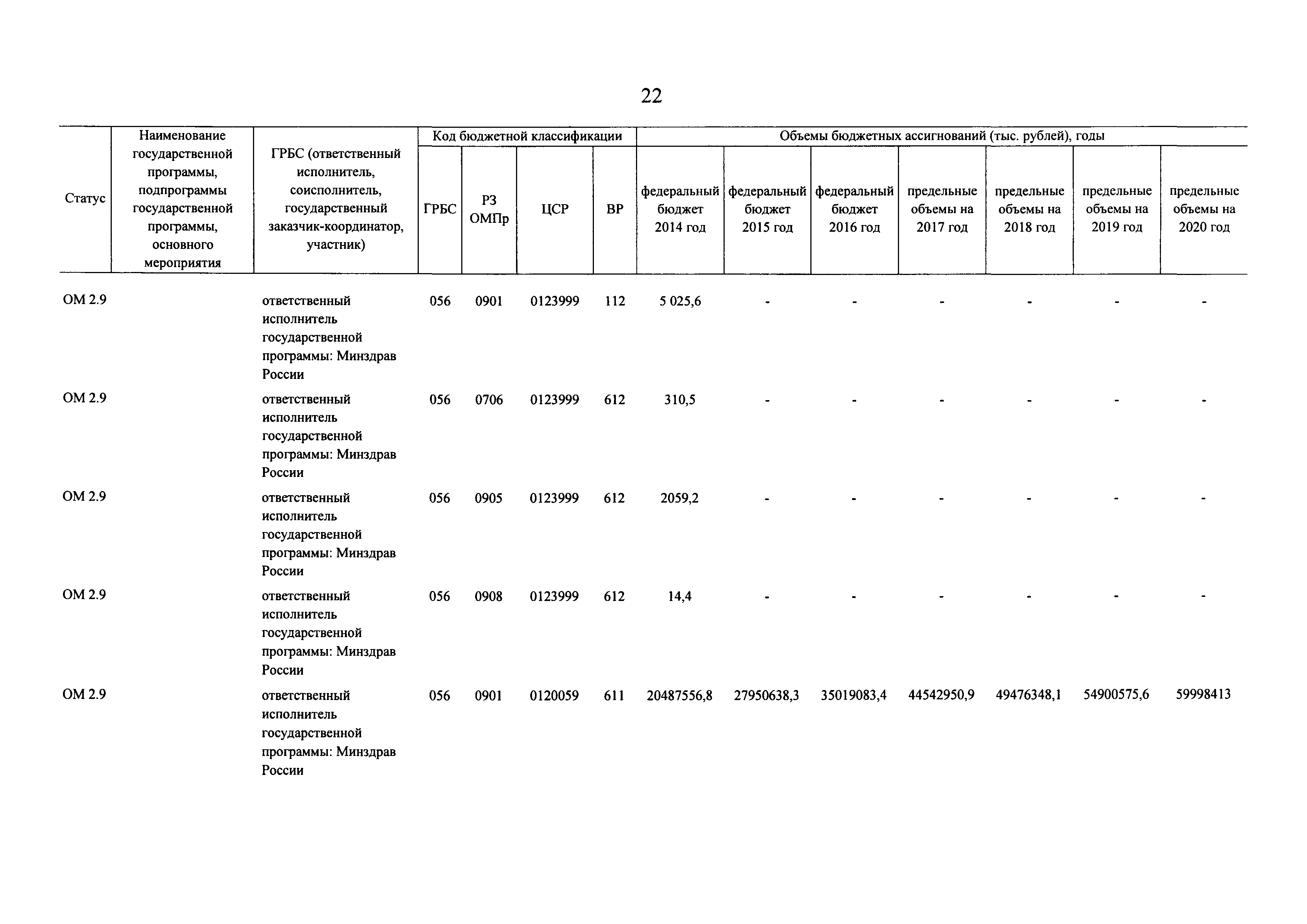 22

| Статус | Наименование государственной программы, подпрограммы государственной программы, основного мероприятия | ГРБС (ответственный исполнитель, соисполнитель, государственный заказчик-координатор, участник) | Код бюджетной классификации | | | | Объемы бюджетных ассигнований (тыс. рублей), годы | | | | | | |
|---|---|---|---|---|---|---|---|---|---|---|---|---|---|
| | | | ГРБС | РЗ ОМПр | ЦСР | ВР | федеральный бюджет 2014 год | федеральный бюджет 2015 год | федеральный бюджет 2016 год | предельные объемы на 2017 год | предельные объемы на 2018 год | предельные объемы на 2019 год | предельные объемы на 2020 год |
| ОМ 2.9 | | ответственный исполнитель государственной программы: Минздрав России | 056 | 0901 | 0123999 | 112 | 5 025,6 | - | - | - | - | - | - |
| ОМ 2.9 | | ответственный исполнитель государственной программы: Минздрав России | 056 | 0706 | 0123999 | 612 | 310,5 | - | - | - | - | - | - |
| ОМ 2.9 | | ответственный исполнитель государственной программы: Минздрав России | 056 | 0905 | 0123999 | 612 | 2059,2 | - | - | - | - | - | - |
| ОМ 2.9 | | ответственный исполнитель государственной программы: Минздрав России | 056 | 0908 | 0123999 | 612 | 14,4 | - | - | - | - | - | - |
| ОМ 2.9 | | ответственный исполнитель государственной программы: Минздрав России | 056 | 0901 | 0120059 | 611 | 20487556,8 | 27950638,3 | 35019083,4 | 44542950,9 | 49476348,1 | 54900575,6 | 59998413 |